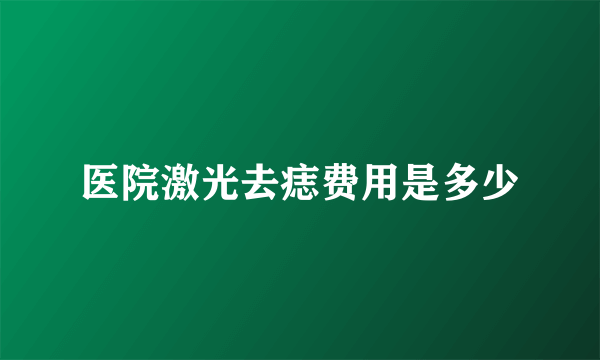 医院激光去痣费用是多少